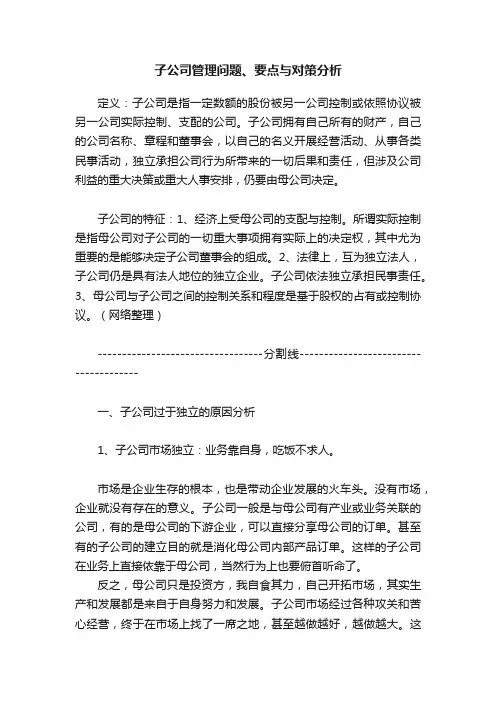 子公司管理问题、要点与对策分析

定义：子公司是指一定数额的股份被另一公司控制或依照协议被另一公司实际控制、支配的公司。子公司拥有自己所有的财产，自己的公司名称、章程和董事会，以自己的名义开展经营活动、从事各类民事活动，独立承担公司行为所带来的一切后果和责任，但涉及公司利益的重大决策或重大人事安排，仍要由母公司决定。

子公司的特征：1、经济上受母公司的支配与控制。所谓实际控制是指母公司对子公司的一切重大事项拥有实际上的决定权，其中尤为重要的是能够决定子公司董事会的组成。2、法律上，互为独立法人，子公司仍是具有法人地位的独立企业。子公司依法独立承担民事责任。3、母公司与子公司之间的控制关系和程度是基于股权的占有或控制协议。（网络整理）

----------------------------------分割线---------------------------------------

一、子公司过于独立的原因分析

1、子公司市场独立：业务靠自身，吃饭不求人。

市场是企业生存的根本，也是带动企业发展的火车头。没有市场，企业就没有存在的意义。子公司一般是与母公司有产业或业务关联的公司，有的是母公司的下游企业，可以直接分享母公司的订单。甚至有的子公司的建立目的就是消化母公司内部产品订单。这样的子公司在业务上直接依靠于母公司，当然行为上也要俯首听命了。

反之，母公司只是投资方，我自食其力，自己开拓市场，其实生产和发展都是来自于自身努力和发展。子公司市场经过各种攻关和苦心经营，终于在市场上找了一席之地，甚至越做越好，越做越大。这